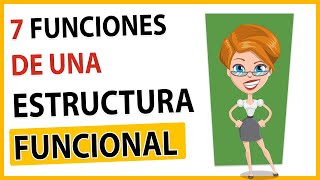 7 FUNCIONES DE UNA ESTRUCTURA FUNCIONAL